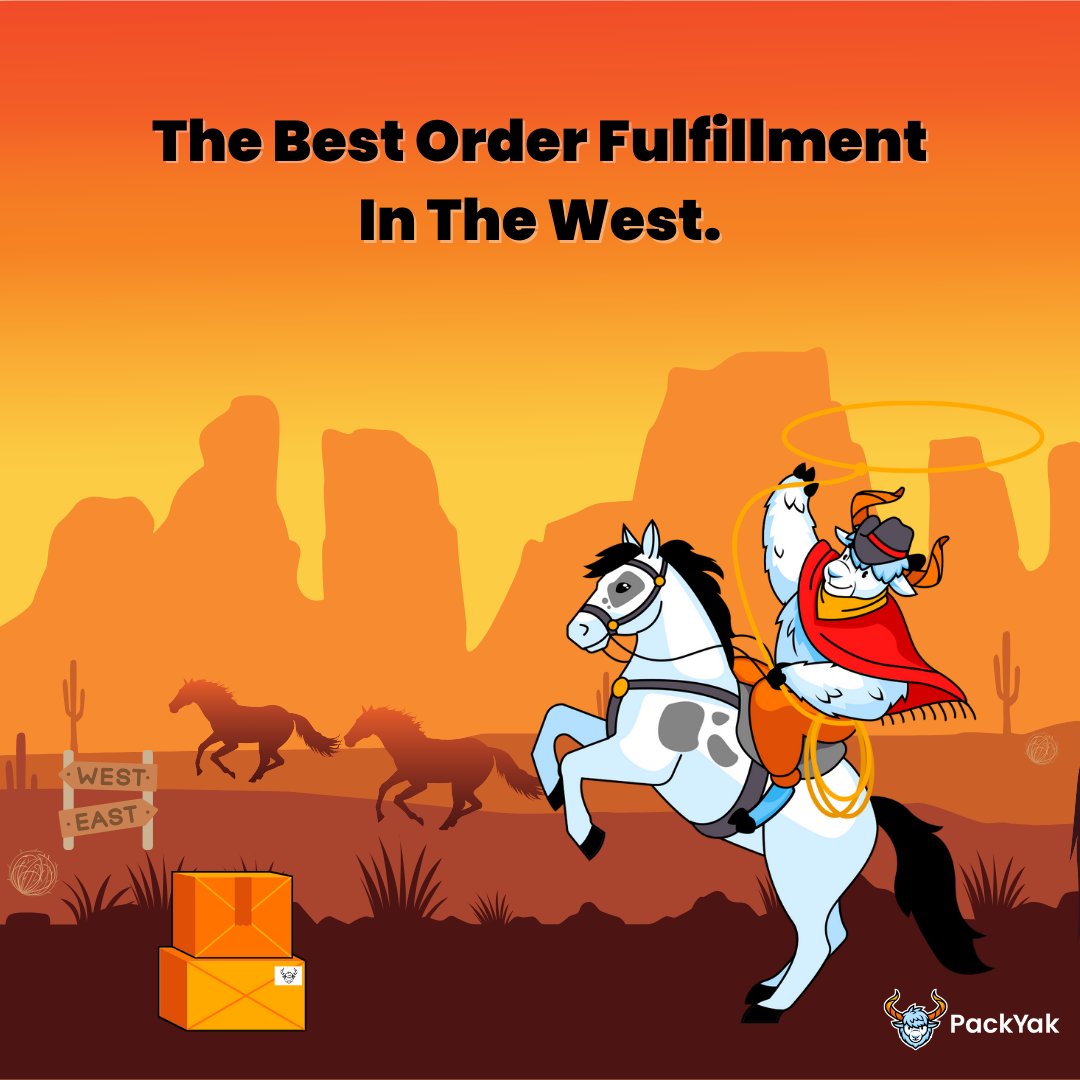 The Best Order Fulfillment In The West.

WEST
EAST

PackYak